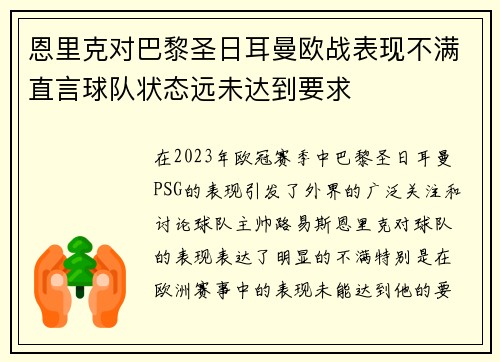 恩里克对巴黎圣日耳曼欧战表现不满直言球队状态远未达到要求

在2023年欧冠赛季中巴黎圣日耳曼PSG的表现引发了外界的广泛关注和讨论球队主帅路易斯恩里克对球队的表现表达了明显的不满特别是在欧洲赛事中的表现未能达到他的要